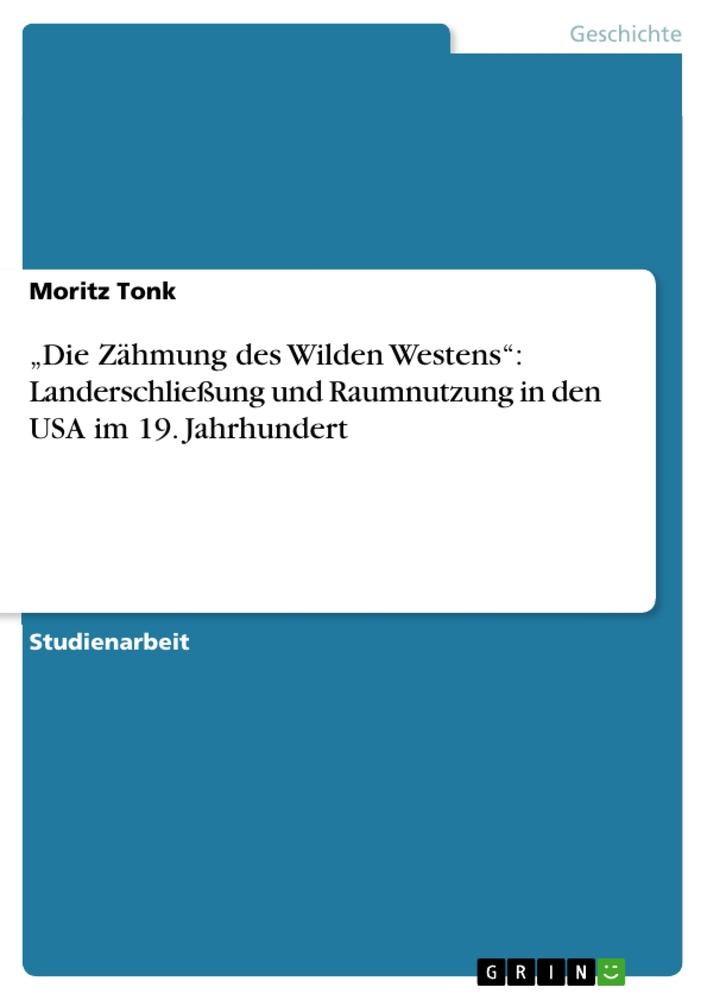 Geschichte

Moritz Tonk

„Die Zähmung des Wilden Westens“: Landerschließung und Raumnutzung in den USA im 19. Jahrhundert

Studienarbeit

GRIN